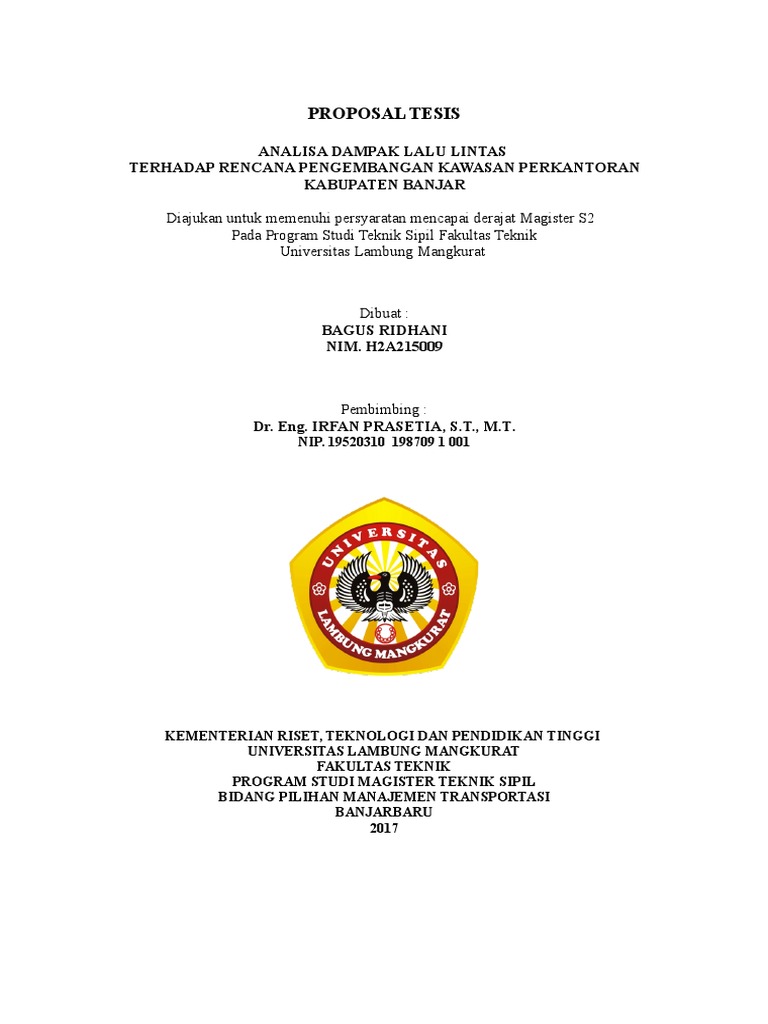 PROPOSAL TESIS

ANALISA DAMPAK LALU LINTAS
TERHADAP RENCANA PENGEMBANGAN KAWASAN PERKANTORAN
KABUPATEN BANJAR

Diajukan untuk memenuhi persyaratan mencapai derajat Magister S2
Pada Program Studi Teknik Sipil Fakultas Teknik
Universitas Lambung Mangkurat

Dibuat :
BAGUS RIDHANI
NIM. H2A215009

Pembimbing :
Dr. Eng. IRFAN PRASETIA, S.T., M.T.
NIP. 19520310 198709 1 001

UNIVERSITAS
LAMBUNG MANGKURAT

KEMENTERIAN RISET, TEKNOLOGI DAN PENDIDIKAN TINGGI
UNIVERSITAS LAMBUNG MANGKURAT
FAKULTAS TEKNIK
PROGRAM STUDI MAGISTER TEKNIK SIPIL
BIDANG PILIHAN MANAJEMEN TRANSPORTASI
BANJARBARU
2017